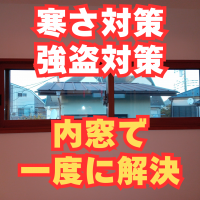 寒さ対策
強盗対策

内窓で
一度に解決